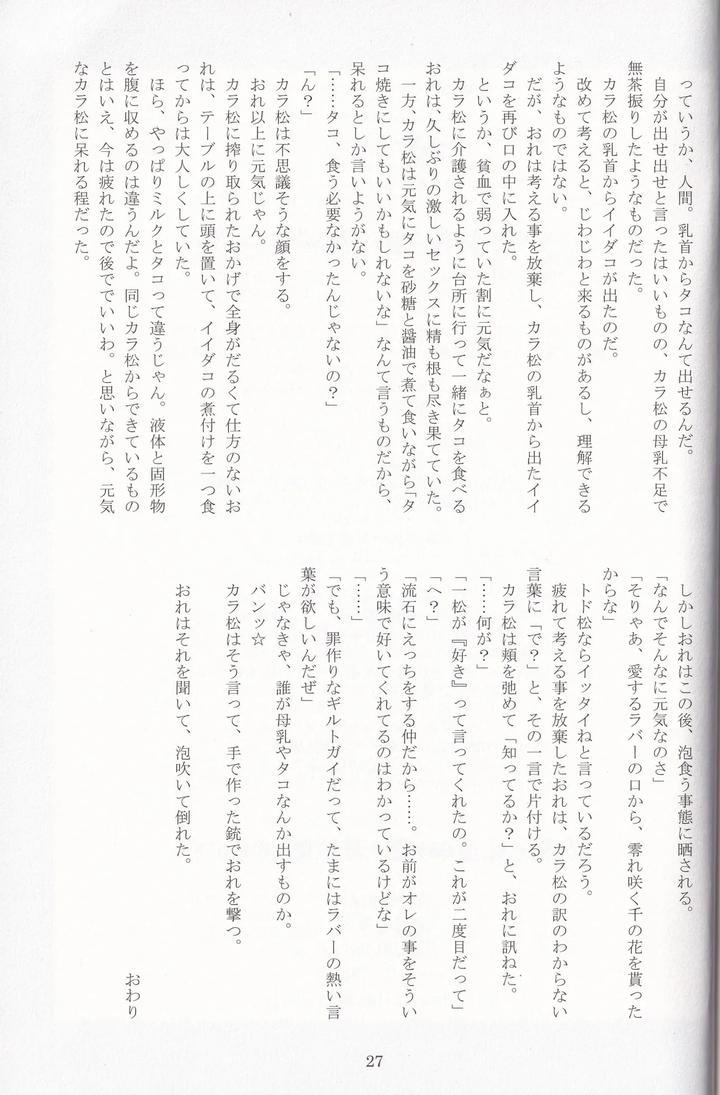 っていうか、人間。乳首からタコなんて出せるんだ。
自分が出せと言ったはいいものの、カラ松の母乳不足で無茶振りしたようなものだった。
カラ松の乳首からイイダコが出たのだ。
改めて考えると、じわじわと来るものがあるし、理解できるようなものではない。
だが、おれは考える事を放棄し、カラ松の乳首から出たイイダコを再び口の中に入れた。
というか、貧血で弱っていた割に元気だなぁと。
カラ松に介護されるように台所に行って一緒にタコを食べるおれは、久しぶりの激しいセックスに精も根も尽き果てていた。
一方、カラ松は元気にタコを砂糖と醤油で煮て食いながら「タコ焼きにしてもいいかもしれないな」なんて言うものだから、呆れるとしか言いようがない。
「……タコ、食う必要なかったんじゃないの？」
「ん？」
カラ松は不思議そうな顔をする。
おれ以上に元気じゃん。
カラ松に搾り取られたおかげで全身がだるくて仕方のないおれは、テーブルの上に頭を置いて、イイダコの煮付けを一つ食ってからは大人しくしていた。
ほら、やっぱりミルクとタコって違うじゃん。液体と固形物を腹に収めるのは違うんだよ。同じカラ松からできているものとはいえ、今は疲れたので後でいいわ。と思いながら、元気なカラ松に呆れる程だった。

しかしおれはこの後、泡食う事態に晒される。
「なんでそんなに元気なのさ」
「そりゃあ、愛するラバーの口から、零れ咲く千の花を貰ったからな」
トド松ならイッタイねと言っているだろう。
疲れて考える事を放棄したおれは、カラ松の訳のわからない言葉に「で？」と、その一言で片付ける。
カラ松は頬を弛めて「知ってるか？」と、おれに訊ねた。
「……何が？」
「一松が『好き』って言ってくれたの。これが二度目だって」
「へ？」
「流石にえっちをする仲だから……。お前がオレの事をそういう意味で好いてくれてるのはわかっているけどな」
「……」
「でも、罪作りなギルトガイだって、たまにはラバーの熱い言葉が欲しいんだぜ」
じゃなきゃ、誰が母乳やタコなんか出すものか。
バンッ☆
カラ松はそう言って、手で作った銃でおれを撃つ。
おれはそれを聞いて、泡吹いて倒れた。

おわり

27